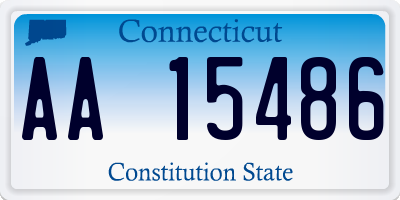 Connecticut

AA 15486

Constitution State